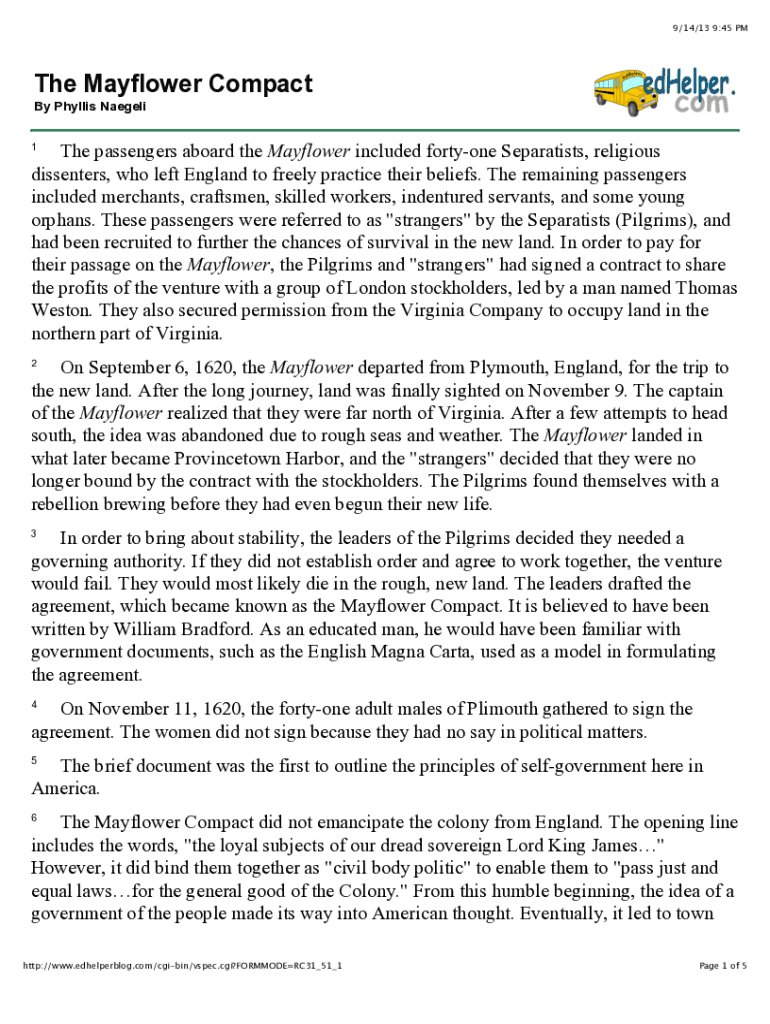 9/14/13 9:45 PM

The Mayflower Compact
By Phyllis Naegeli

edHelper.com

1 The passengers aboard the Mayflower included forty-one Separatists, religious dissenters, who left England to freely practice their beliefs. The remaining passengers included merchants, craftsmen, skilled workers, indentured servants, and some young orphans. These passengers were referred to as "strangers" by the Separatists (Pilgrims), and had been recruited to further the chances of survival in the new land. In order to pay for their passage on the Mayflower, the Pilgrims and "strangers" had signed a contract to share the profits of the venture with a group of London stockholders, led by a man named Thomas Weston. They also secured permission from the Virginia Company to occupy land in the northern part of Virginia.

2 On September 6, 1620, the Mayflower departed from Plymouth, England, for the trip to the new land. After the long journey, land was finally sighted on November 9. The captain of the Mayflower realized that they were far north of Virginia. After a few attempts to head south, the idea was abandoned due to rough seas and weather. The Mayflower landed in what later became Provincetown Harbor, and the "strangers" decided that they were no longer bound by the contract with the stockholders. The Pilgrims found themselves with a rebellion brewing before they had even begun their new life.

3 In order to bring about stability, the leaders of the Pilgrims decided they needed a governing authority. If they did not establish order and agree to work together, the venture would fail. They would most likely die in the rough, new land. The leaders drafted the agreement, which became known as the Mayflower Compact. It is believed to have been written by William Bradford. As an educated man, he would have been familiar with government documents, such as the English Magna Carta, used as a model in formulating the agreement.

4 On November 11, 1620, the forty-one adult males of Plimouth gathered to sign the agreement. The women did not sign because they had no say in political matters.

5 The brief document was the first to outline the principles of self-government here in America.

6 The Mayflower Compact did not emancipate the colony from England. The opening line includes the words, "the loyal subjects of our dread sovereign Lord King James…" However, it did bind them together as "civil body politic" to enable them to "pass just and equal laws…for the general good of the Colony." From this humble beginning, the idea of a government of the people made its way into American thought. Eventually, it led to town

http://www.edhelperblog.com/cgi-bin/vspec.cgi?FORMMODE=RC31_51_1

Page 1 of 5